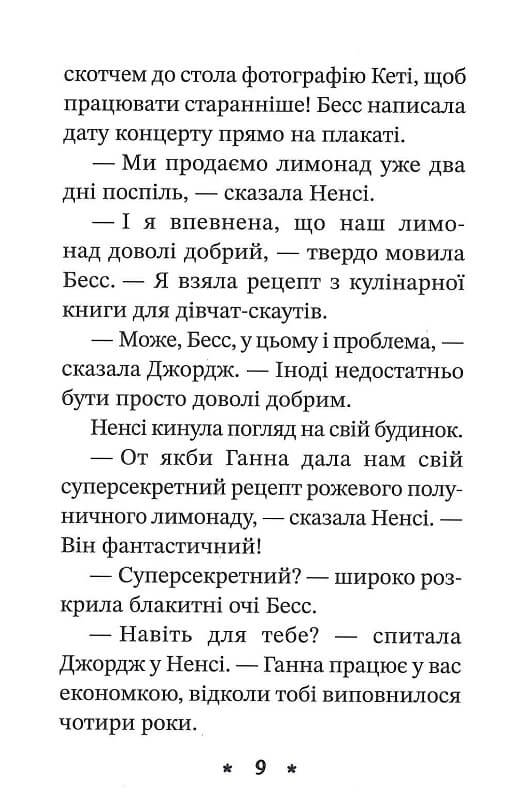 скотчем до стола фотографію Кеті, щоб працювати старанніше! Бесс написала дату концерту прямо на плакаті.

— Ми продаємо лимонад уже два дні поспіль, — сказала Ненсі.

— І я впевнена, що наш лимонад доволі добрий, — твердо мовила Бесс. — Я взяла рецепт з кулінарної книги для дівчат-скаутів.

— Може, Бесс, у цьому і проблема, — сказала Джордж. — Іноді недостатньо бути просто доволі добрим.

Ненсі кинула погляд на свій будинок.

— От якби Ганна дала нам свій суперсекретний рецепт рожевого полуничного лимонаду, — сказала Ненсі. — Він фантастичний!

— Суперсекретний? — широко розкрила блакитні очі Бесс.

— Навіть для тебе? — спитала Джордж у Ненсі. — Ганна працює у вас економкою, відколи тобі виповнилося чотири роки.

* 9 *